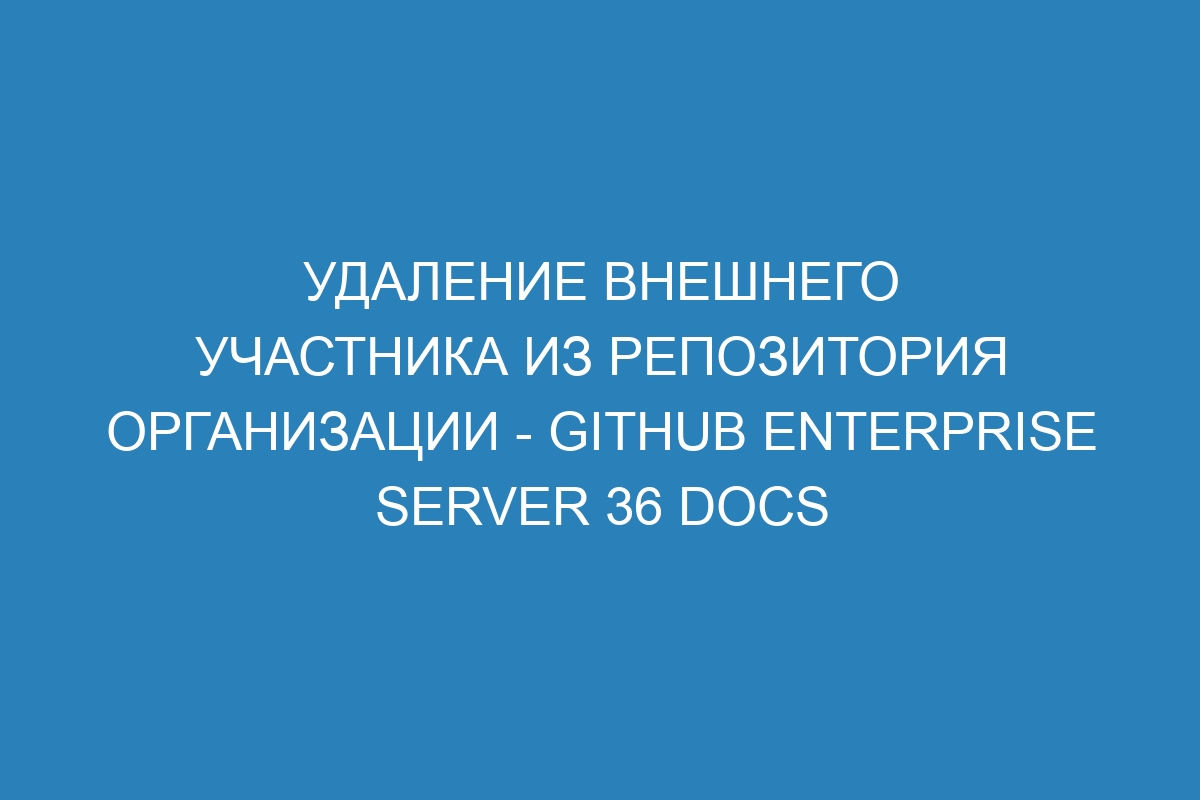 УДАЛЕНИЕ ВНЕШНЕГО УЧАСТНИКА ИЗ РЕПОЗИТОРИЯ ОРГАНИЗАЦИИ - GITHUB ENTERPRISE SERVER 36 DOCS